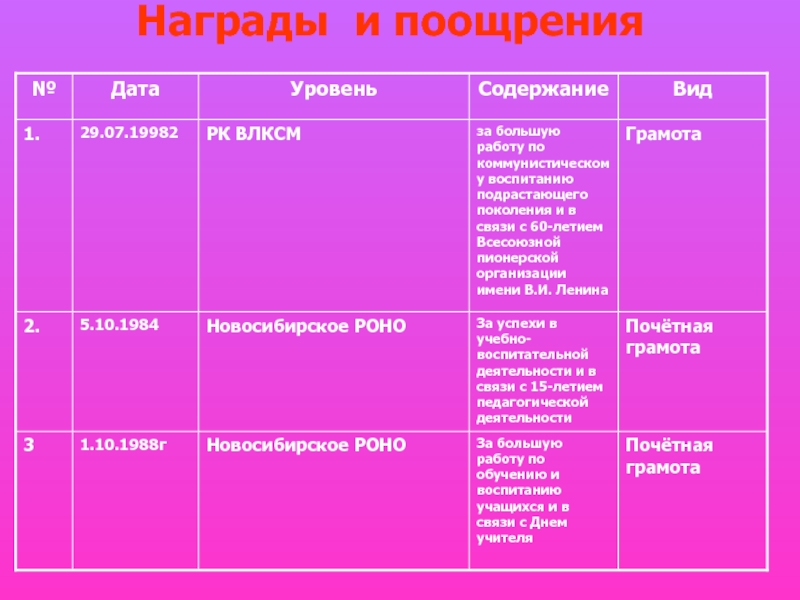 Награды и поощрения

| № | Дата | Уровень | Содержание | Вид |
|---|---|---|---|---|
| 1. | 29.07.19982 | РК ВЛКСМ | за большую работу по коммунистическому воспитанию подрастающего поколения и в связи с 60-летием Всесоюзной пионерской организации имени В.И. Ленина | Грамота |
| 2. | 5.10.1984 | Новосибирское РОНО | За успехи в учебно-воспитательной деятельности и в связи с 15-летием педагогической деятельности | Почётная грамота |
| 3 | 1.10.1988г | Новосибирское РОНО | За большую работу по обучению и воспитанию учащихся и в связи с Днем учителя | Почётная грамота |